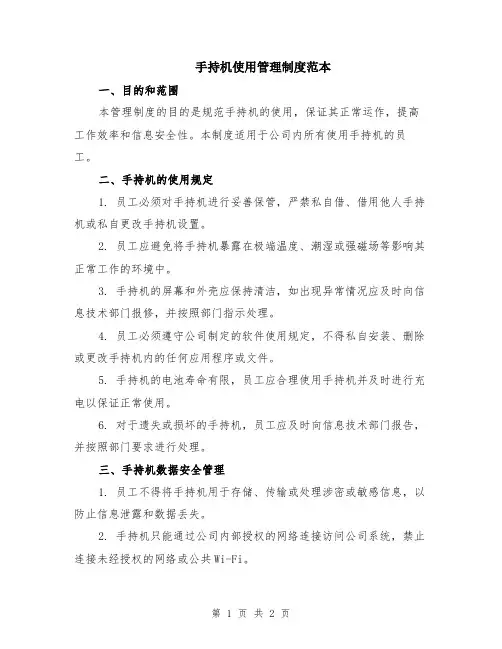 手持机使用管理制度范本

一、目的和范围

本管理制度的目的是规范手持机的使用，保证其正常运作，提高工作效率和信息安全性。本制度适用于公司内所有使用手持机的员工。

二、手持机的使用规定

1. 员工必须对手持机进行妥善保管，严禁私自借、借用他人手持机或私自更改手持机设置。

2. 员工应避免将手持机暴露在极端温度、潮湿或强磁场等影响其正常工作的环境中。

3. 手持机的屏幕和外壳应保持清洁，如出现异常情况应及时向信息技术部门报修，并按照部门指示处理。

4. 员工必须遵守公司制定的软件使用规定，不得私自安装、删除或更改手持机内的任何应用程序或文件。

5. 手持机的电池寿命有限，员工应合理使用手持机并及时进行充电以保证正常使用。

6. 对于遗失或损坏的手持机，员工应及时向信息技术部门报告，并按照部门要求进行处理。

三、手持机数据安全管理

1. 员工不得将手持机用于存储、传输或处理涉密或敏感信息，以防止信息泄露和数据丢失。

2. 手持机只能通过公司内部授权的网络连接访问公司系统，禁止连接未经授权的网络或公共Wi-Fi。

第 1 页 共 2 页